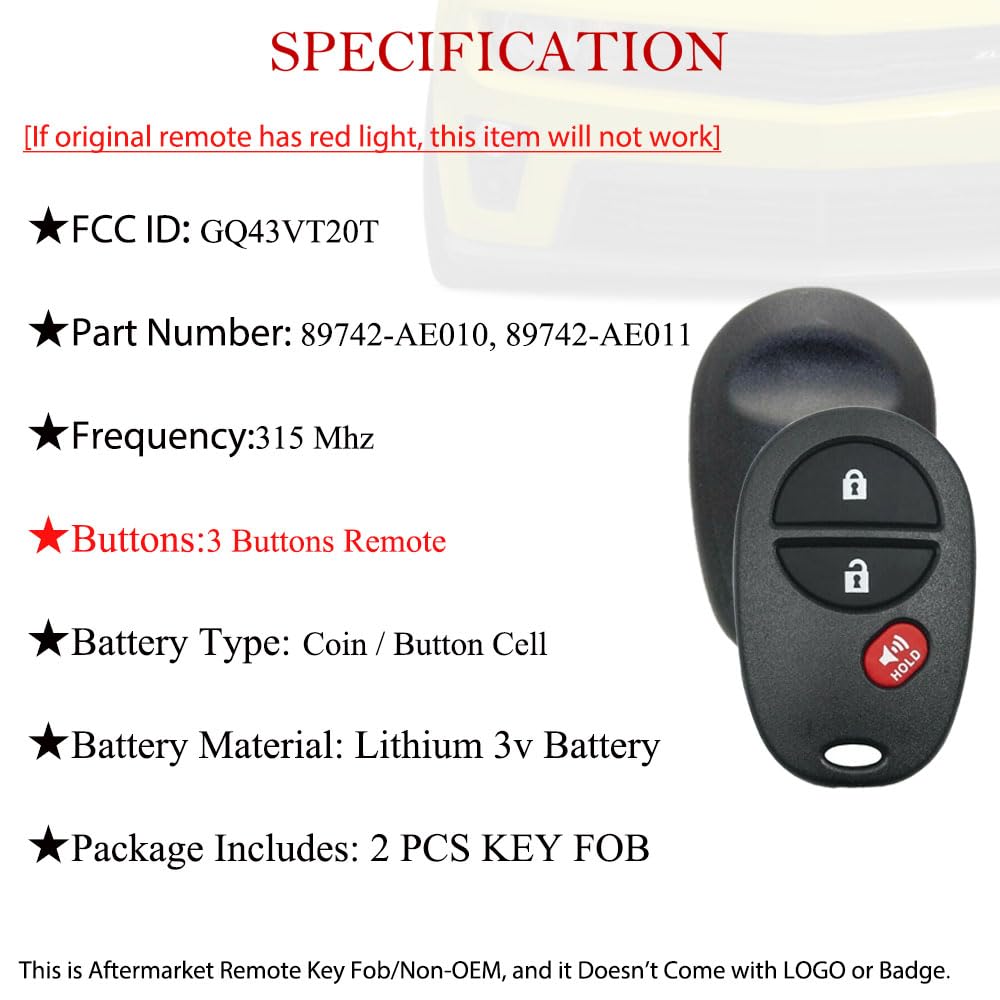 SPECIFICATION

[If original remote has red light, this item will not work]

★FCC ID: GQ43VT20T

★Part Number: 89742-AE010, 89742-AE011

★Frequency:315 Mhz

★Buttons:3 Buttons Remote

★Battery Type: Coin / Button Cell

★Battery Material: Lithium 3v Battery

★Package Includes: 2 PCS KEY FOB

HOLD

This is Aftermarket Remote Key Fob/Non-OEM, and it Doesn't Come with LOGO or Badge.